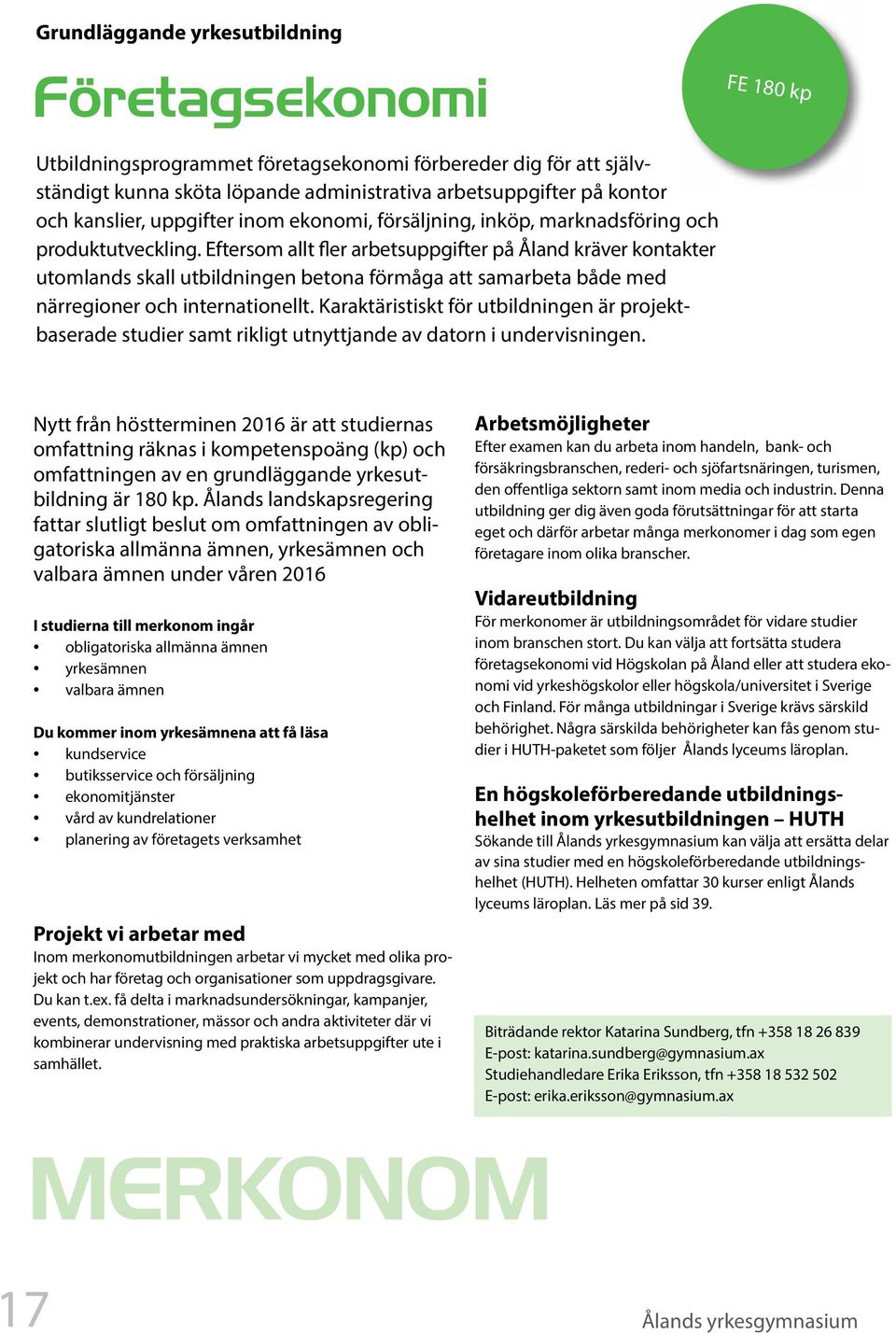 Grundläggande yrkesutbildning

Företagsekonomi

FE 180 kp

Utbildningsprogrammet företagsekonomi förbereder dig för att självständigt kunna sköta löpande administrativa arbetsuppgifter på kontor och kanslier, uppgifter inom ekonomi, försäljning, inköp, marknadsföring och produktutveckling. Eftersom allt fler arbetsuppgifter på Åland kräver kontakter utomlands skall utbildningen betona förmåga att samarbeta både med närregioner och internationellt. Karaktäristiskt för utbildningen är projektbaserade studier samt rikligt utnyttjande av datorn i undervisningen.

Nytt från höstterminen 2016 är att studiernas omfattning räknas i kompetenspoäng (kp) och omfattningen av en grundläggande yrkesutbildning är 180 kp. Ålands landskapsregering fattar slutligt beslut om omfattningen av obligatoriska allmänna ämnen, yrkesämnen och valbara ämnen under våren 2016

I studierna till merkonom ingår
• obligatoriska allmänna ämnen
• yrkesämnen
• valbara ämnen

Du kommer inom yrkesämnena att få läsa
• kundservice
• butiksservice och försäljning
• ekonomitjänster
• vård av kundrelationer
• planering av företagets verksamhet

Projekt vi arbetar med
Inom merkonomutbildningen arbetar vi mycket med olika projekt och har företag och organisationer som uppdragsgivare. Du kan t.ex. få delta i marknadsundersökningar, kampanjer, events, demonstrationer, mässor och andra aktiviteter där vi kombinerar undervisning med praktiska arbetsuppgifter ute i samhället.

Arbetsmöjligheter
Efter examen kan du arbeta inom handeln, bank- och försäkringsbranschen, rederi- och sjöfartsnäringen, turismen, den offentliga sektorn samt inom media och industrin. Denna utbildning ger dig även goda förutsättningar för att starta eget och därför arbetar många merkonomer i dag som egen företagare inom olika branscher.

Vidareutbildning
För merkonomer är utbildningsområdet för vidare studier inom branschen stort. Du kan välja att fortsätta studera företagsekonomi vid Högskolan på Åland eller att studera ekonomi vid yrkeshögskolor eller högskola/universitet i Sverige och Finland. För många utbildningar i Sverige krävs särskild behörighet. Några särskilda behörigheter kan fås genom studier i HUTH-paketet som följer Ålands lyceums läroplan.

En högskoleförberedande utbildningshelhet inom yrkesutbildningen – HUTH
Sökande till Ålands yrkesgymnasium kan välja att ersätta delar av sina studier med en högskoleförberedande utbildningshelhet (HUTH). Helheten omfattar 30 kurser enligt Ålands lyceums läroplan. Läs mer på sid 39.

Biträdande rektor Katarina Sundberg, tfn +358 18 26 839
E-post: katarina.sundberg@gymnasium.ax
Studiehandledare Erika Eriksson, tfn +358 18 532 502
E-post: erika.eriksson@gymnasium.ax

MERKONOM

17

Ålands yrkesgymnasium